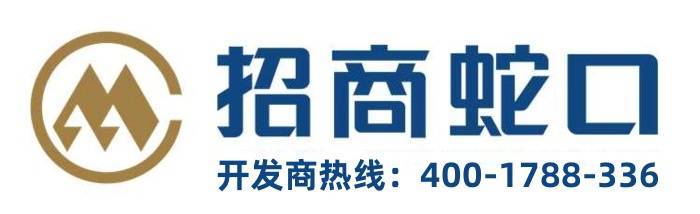 招商蛇口

开发商热线：400-1788-336